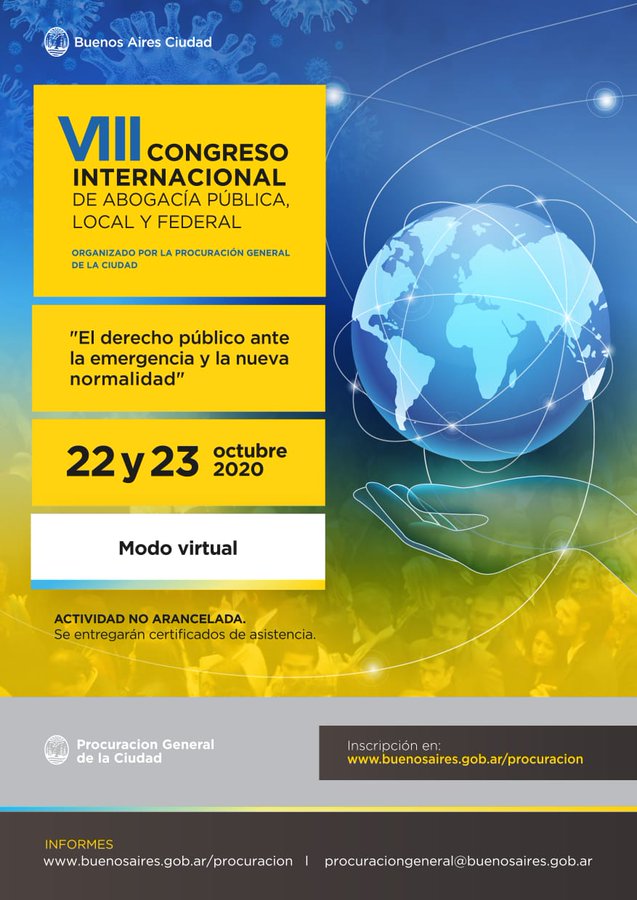 Buenos Aires Ciudad

VIII CONGRESO INTERNACIONAL
DE ABOGACÍA PÚBLICA, LOCAL Y FEDERAL

ORGANIZADO POR LA PROCURACIÓN GENERAL DE LA CIUDAD

"El derecho público ante la emergencia y la nueva normalidad"

22 y 23 octubre 2020

Modo virtual

ACTIVIDAD NO ARANCELADA.
Se entregarán certificados de asistencia.

Procuracion General de la Ciudad

Inscripción en:
www.buenosaires.gob.ar/procuracion

INFORMES
www.buenosaires.gob.ar/procuracion | procuraciongeneral@buenosaires.gob.ar